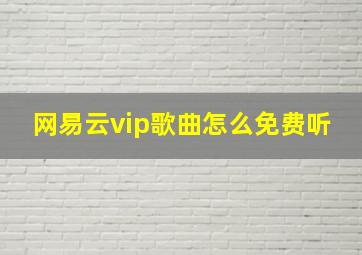 网易云vip歌曲怎么免费听